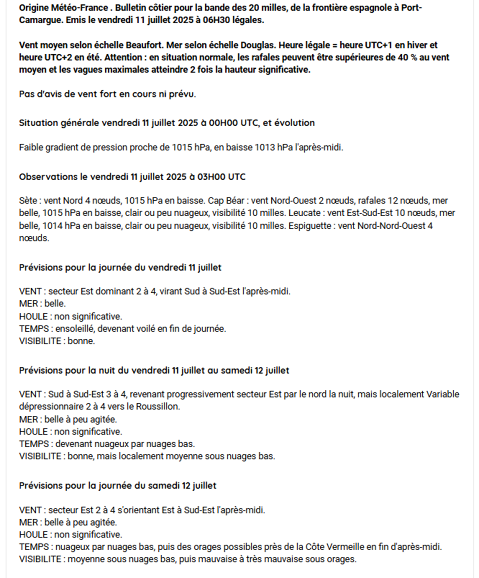 Origine Météo-France . Bulletin côtier pour la bande des 20 milles, de la frontière espagnole à Port-Camargue. Emis le vendredi 11 juillet 2025 à 06H30 légales.

Vent moyen selon échelle Beaufort. Mer selon échelle Douglas. Heure légale = heure UTC+1 en hiver et heure UTC+2 en été. Attention : en situation normale, les rafales peuvent être supérieures de 40 % au vent moyen et les vagues maximales atteindre 2 fois la hauteur significative.

Pas d'avis de vent fort en cours ni prévu.

Situation générale vendredi 11 juillet 2025 à 00H00 UTC, et évolution

Faible gradient de pression proche de 1015 hPa, en baisse 1013 hPa l'après-midi.

Observations le vendredi 11 juillet 2025 à 03H00 UTC

Sète : vent Nord 4 nœuds, 1015 hPa en baisse. Cap Béar : vent Nord-Ouest 2 nœuds, rafales 12 nœuds, mer belle, 1015 hPa en baisse, clair ou peu nuageux, visibilité 10 milles. Leucate : vent Est-Sud-Est 10 nœuds, mer belle, 1014 hPa en baisse, clair ou peu nuageux, visibilité 10 milles. Espiguette : vent Nord-Nord-Ouest 4 nœuds.

Prévisions pour la journée du vendredi 11 juillet

VENT : secteur Est dominant 2 à 4, virant Sud à Sud-Est l'après-midi.
MER : belle.
HOULE : non significative.
TEMPS : ensoleillé, devenant voilé en fin de journée.
VISIBILITE : bonne.

Prévisions pour la nuit du vendredi 11 juillet au samedi 12 juillet

VENT : Sud à Sud-Est 3 à 4, revenant progressivement secteur Est par le nord la nuit, mais localement Variable dépressionnaire 2 à 4 vers le Roussillon.
MER : belle à peu agitée.
HOULE : non significative.
TEMPS : devenant nuageux par nuages bas.
VISIBILITE : bonne, mais localement moyenne sous nuages bas.

Prévisions pour la journée du samedi 12 juillet

VENT : secteur Est 2 à 4 s'orientant Est à Sud-Est l'après-midi.
MER : belle à peu agitée.
HOULE : non significative.
TEMPS : nuageux par nuages bas, puis des orages possibles près de la Côte Vermeille en fin d'après-midi.
VISIBILITE : moyenne sous nuages bas, puis mauvaise à très mauvaise sous orages.